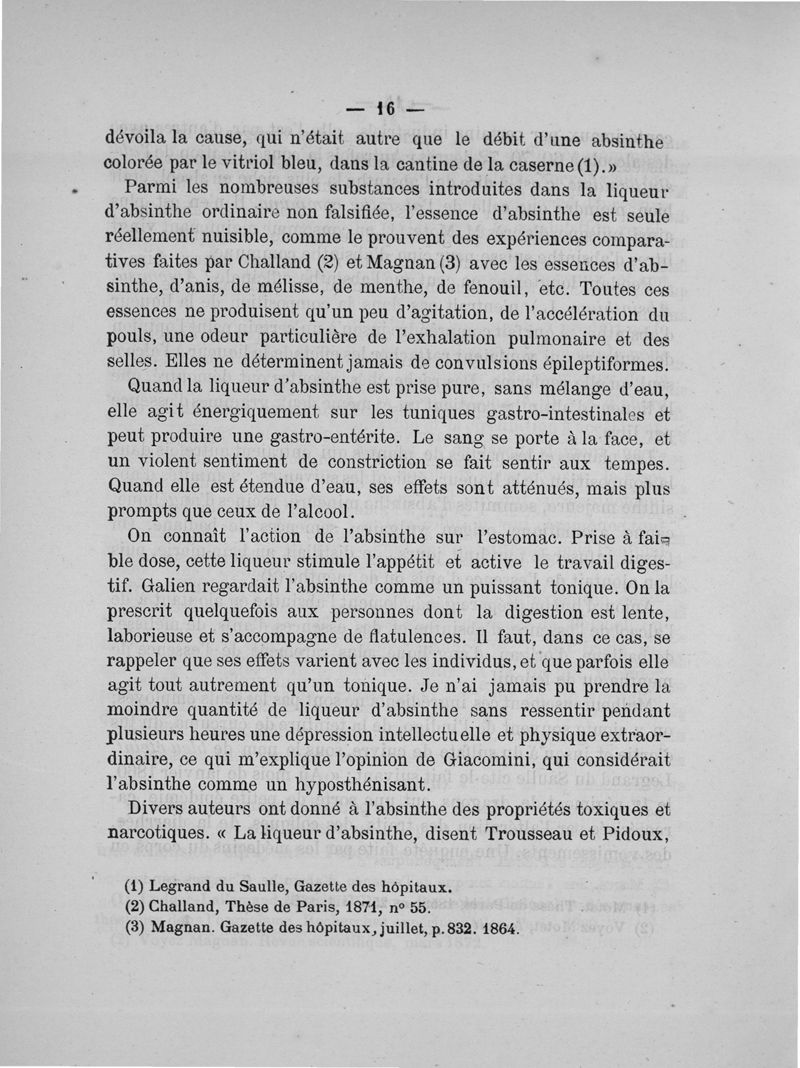 — 16 —

dévoila la cause, qui n'était autre que le débit d'une absinthe colorée par le vitriol bleu, dans la cantine de la caserne (1).»

Parmi les nombreuses substances introduites dans la liqueur d'absinthe ordinaire non falsifiée, l'essence d'absinthe est seule réellement nuisible, comme le prouvent des expériences comparatives faites par Challand (2) et Magnan (3) avec les essences d'absinthe, d'anis, de mélisse, de menthe, de fenouil, etc. Toutes ces essences ne produisent qu'un peu d'agitation, de l'accélération du pouls, une odeur particulière de l'exhalation pulmonaire et des selles. Elles ne déterminent jamais de convulsions épileptiformes.

Quand la liqueur d'absinthe est prise pure, sans mélange d'eau, elle agit énergiquement sur les tuniques gastro-intestinales et peut produire une gastro-entérite. Le sang se porte à la face, et un violent sentiment de constriction se fait sentir aux tempes. Quand elle est étendue d'eau, ses effets sont atténués, mais plus prompts que ceux de l'alcool.

On connaît l'action de l'absinthe sur l'estomac. Prise à faible dose, cette liqueur stimule l'appétit et active le travail digestif. Galien regardait l'absinthe comme un puissant tonique. On la prescrit quelquefois aux personnes dont la digestion est lente, laborieuse et s'accompagne de flatulences. Il faut, dans ce cas, se rappeler que ses effets varient avec les individus, et que parfois elle agit tout autrement qu'un tonique. Je n'ai jamais pu prendre la moindre quantité de liqueur d'absinthe sans ressentir pendant plusieurs heures une dépression intellectuelle et physique extraordinaire, ce qui m'explique l'opinion de Giacomini, qui considérait l'absinthe comme un hyposthénisant.

Divers auteurs ont donné à l'absinthe des propriétés toxiques et narcotiques. « La liqueur d'absinthe, disent Trousseau et Pidoux,

(1) Legrand du Saulle, Gazette des hôpitaux.
(2) Challand, Thèse de Paris, 1871, n° 55.
(3) Magnan. Gazette des hôpitaux, juillet, p. 832. 1864.